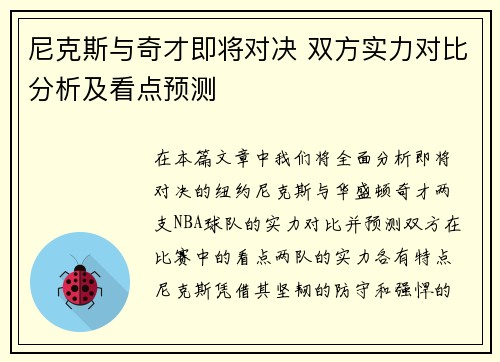 尼克斯与奇才即将对决 双方实力对比分析及看点预测

在本篇文章中我们将全面分析即将对决的纽约尼克斯与华盛顿奇才两支NBA球队的实力对比并预测双方在比赛中的看点两队的实力各有特点尼克斯凭借其坚韧的防守和强悍的